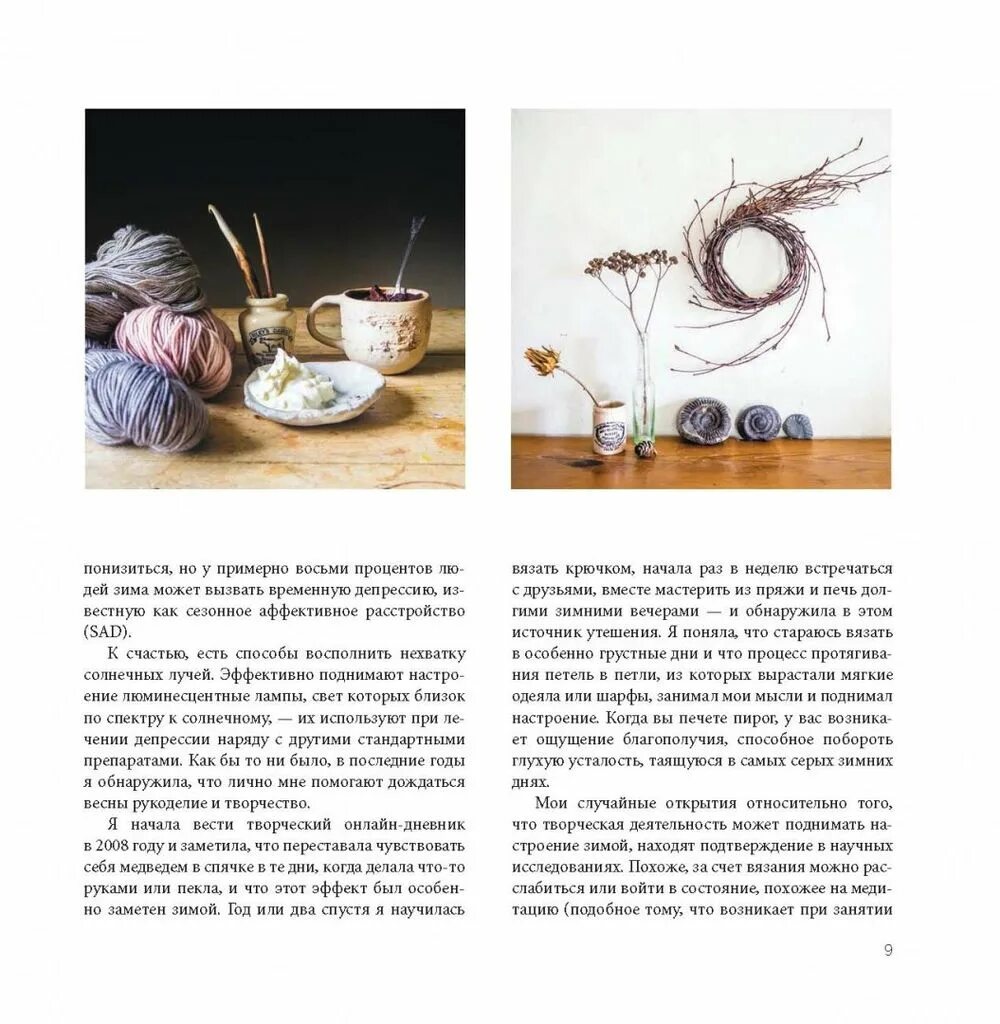 понизиться, но у примерно восьми процентов людей зима может вызвать временную депрессию, известную как сезонное аффективное расстройство (SAD).

К счастью, есть способы восполнить нехватку солнечных лучей. Эффективно поднимают настроение люминесцентные лампы, свет которых близок по спектру к солнечному, — их используют при лечении депрессии наряду с другими стандартными препаратами. Как бы то ни было, в последние годы я обнаружила, что лично мне помогают дождаться весны рукоделие и творчество.

Я начала вести творческий онлайн-дневник в 2008 году и заметила, что переставала чувствовать себя медведем в спячке в те дни, когда делала что-то руками или пекла, и что этот эффект был особенно заметен зимой. Год или два спустя я научилась вязать крючком, начала раз в неделю встречаться с друзьями, вместе мастерить из пряжи и печь долгими зимними вечерами — и обнаружила в этом источник утешения. Я поняла, что стараюсь вязать в особенно грустные дни и что процесс протягивания петель в петли, из которых вырастали мягкие одеяла или шарфы, занимал мои мысли и поднимал настроение. Когда вы печете пирог, у вас возникает ощущение благополучия, способное побороть глухую усталость, таящуюся в самых серых зимних днях.

Мои случайные открытия относительно того, что творческая деятельность может поднимать настроение зимой, находят подтверждение в научных исследованиях. Похоже, за счет вязания можно расслабиться или войти в состояние, похожее на медитацию (подобное тому, что возникает при занятии

9